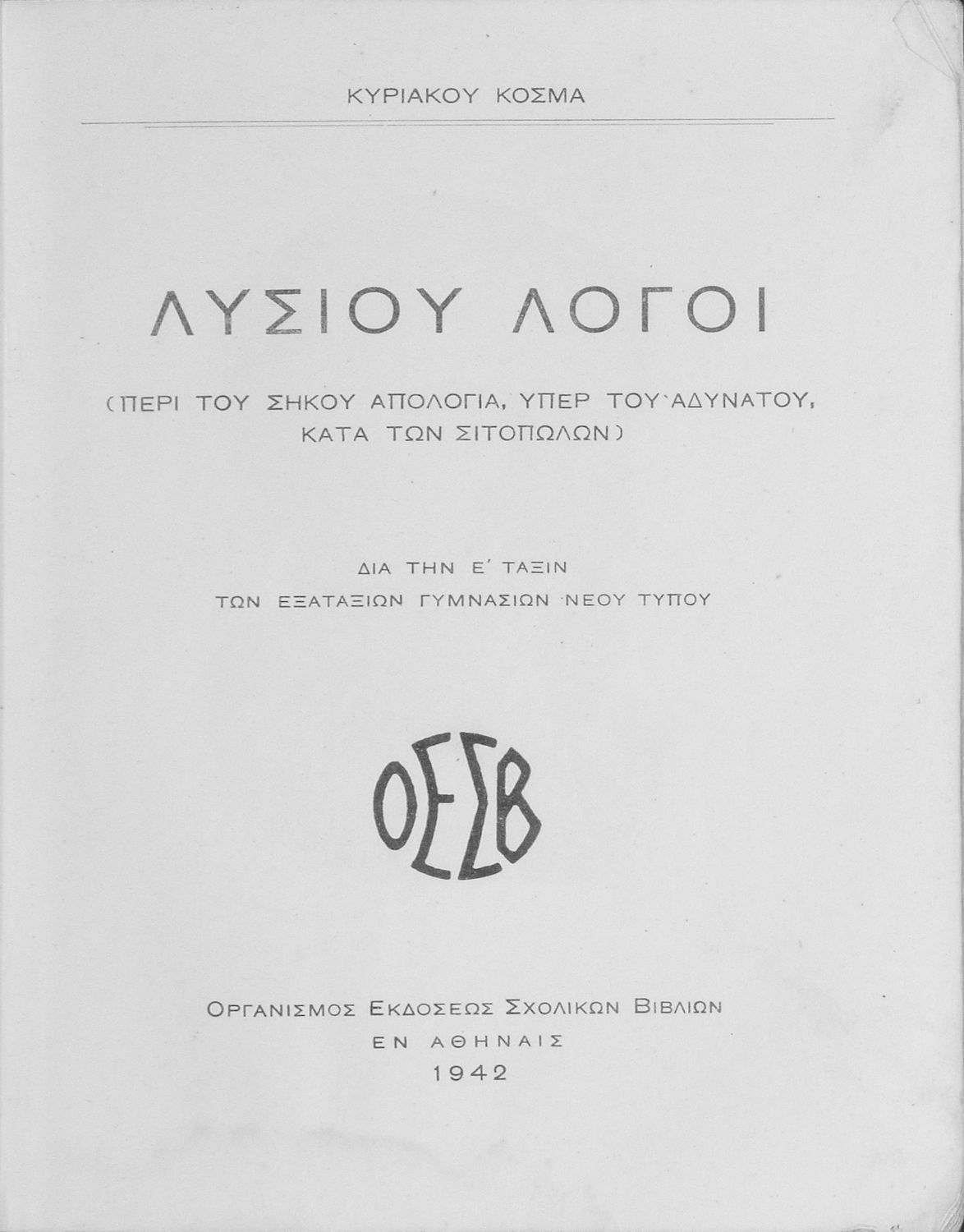 ΚΥΡΙΑΚΟΥ ΚΟΣΜΑ

ΛΥΣΙΟΥ ΛΟΓΟΙ

(ΠΕΡΙ ΤΟΥ ΣΗΚΟΥ ΑΠΟΛΟΓΙΑ, ΥΠΕΡ ΤΟΥ ΑΔΥΝΑΤΟΥ, ΚΑΤΑ ΤΩΝ ΣΙΤΟΠΩΛΩΝ)

ΔΙΑ ΤΗΝ Ε΄ ΤΑΞΙΝ
ΤΩΝ ΕΞΑΤΑΞΙΩΝ ΓΥΜΝΑΣΙΩΝ ΝΕΟΥ ΤΥΠΟΥ

ΟΕΣΒ

ΟΡΓΑΝΙΣΜΟΣ ΕΚΔΟΣΕΩΣ ΣΧΟΛΙΚΩΝ ΒΙΒΛΙΩΝ
ΕΝ ΑΘΗΝΑΙΣ
1942